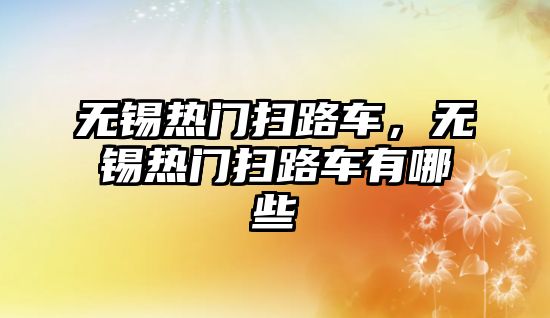 无锡热门扫路车，无锡热门扫路车有哪些